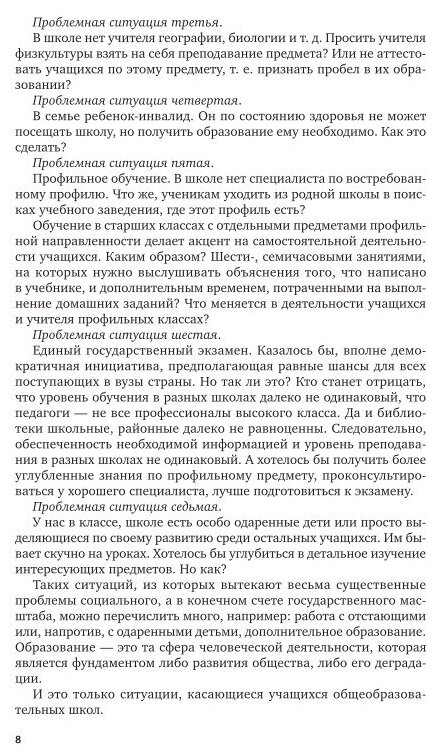 Проблемная ситуация третья.

В школе нет учителя географии, биологии и т. д. Просить учителя физкультуры взять на себя преподавание предмета? Или не аттестовать учащихся по этому предмету, т. е. признать пробел в их образовании?

Проблемная ситуация четвертая.

В семье ребенок-инвалид. Он по состоянию здоровья не может посещать школу, но получить образование ему необходимо. Как это сделать?

Проблемная ситуация пятая.

Профильное обучение. В школе нет специалиста по востребованному профилю. Что же, ученикам уходить из родной школы в поисках учебного заведения, где этот профиль есть?

Обучение в старших классах с отдельными предметами профильной направленности делает акцент на самостоятельной деятельности учащихся. Каким образом? Шести-, семичасовыми занятиями, на которых нужно выслушивать объяснения того, что написано в учебнике, и дополнительным временем, потраченными на выполнение домашних заданий? Что меняется в деятельности учащихся и учителя профильных классах?

Проблемная ситуация шестая.

Единый государственный экзамен. Казалось бы, вполне демократичная инициатива, предполагающая равные шансы для всех поступающих в вузы страны. Но так ли это? Кто станет отрицать, что уровень обучения в разных школах далеко не одинаковый, что педагоги — не все профессионалы высокого класса. Да и библиотеки школьные, районные далеко не равноценны. Следовательно, обеспеченность необходимой информацией и уровень преподавания в разных школах не одинаковый. А хотелось бы получить более углубленные знания по профильному предмету, проконсультироваться у хорошего специалиста, лучше подготовиться к экзамену.

Проблемная ситуация седьмая.

У нас в классе, школе есть особо одаренные дети или просто выделяющиеся по своему развитию среди остальных учащихся. Им бывает скучно на уроках. Хотелось бы углубиться в детальное изучение интересующих предметов. Но как?

Таких ситуаций, из которых вытекают весьма существенные проблемы социального, а в конечном счете государственного масштаба, можно перечислить много, например: работа с отстающими или, напротив, с одаренными детьми, дополнительное образование. Образование — это та сфера человеческой деятельности, которая является фундаментом либо развития общества, либо его деградации.

И это только ситуации, касающиеся учащихся общеобразовательных школ.

8